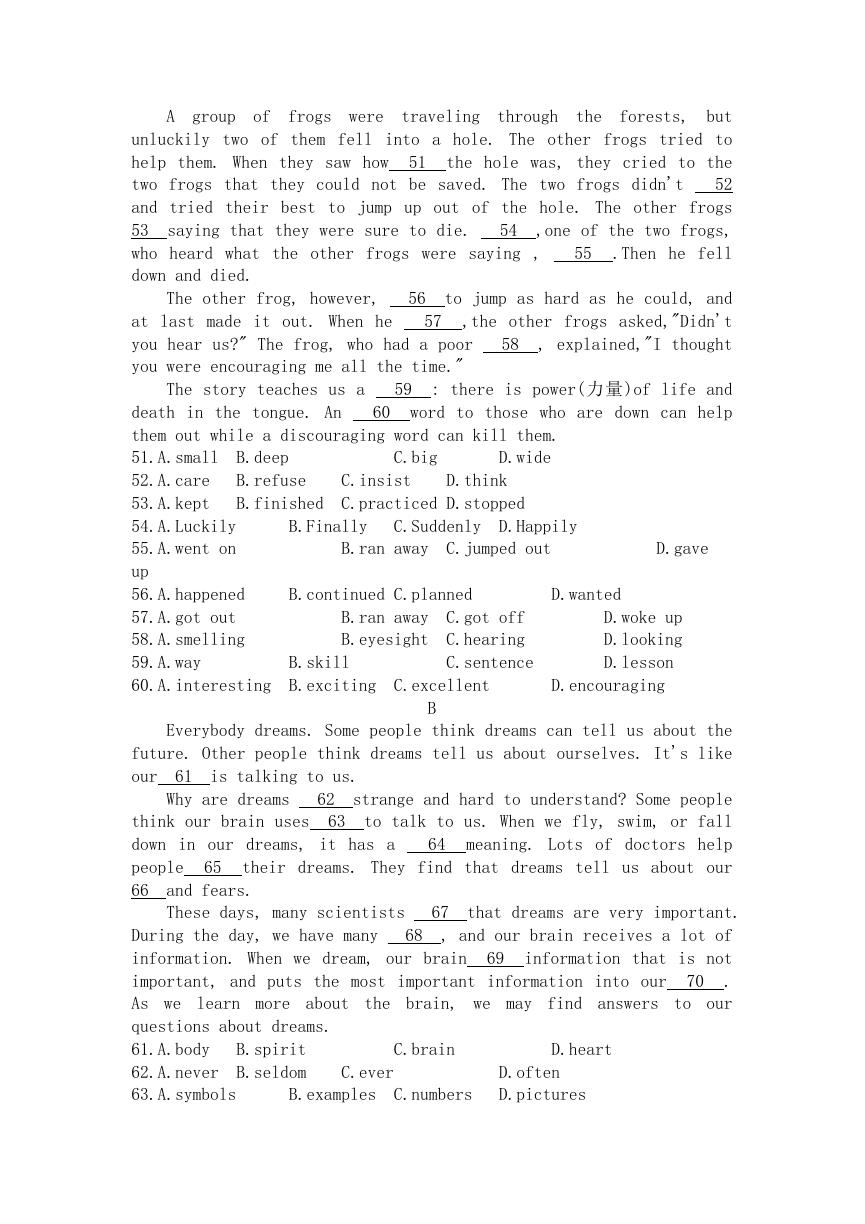 A group of frogs were traveling through the forests, but unluckily two of them fell into a hole. The other frogs tried to help them. When they saw how 51 the hole was, they cried to the two frogs that they could not be saved. The two frogs didn't 52 and tried their best to jump up out of the hole. The other frogs 53 saying that they were sure to die. 54 ,one of the two frogs, who heard what the other frogs were saying , 55 .Then he fell down and died.

The other frog, however, 56 to jump as hard as he could, and at last made it out. When he 57 ,the other frogs asked,"Didn't you hear us?" The frog, who had a poor 58 , explained,"I thought you were encouraging me all the time."

The story teaches us a 59 : there is power(力量)of life and death in the tongue. An 60 word to those who are down can help them out while a discouraging word can kill them.

51.A.small B.deep C.big D.wide
52.A.care B.refuse C.insist D.think
53.A.kept B.finished C.practiced D.stopped
54.A.Luckily B.Finally C.Suddenly D.Happily
55.A.went on B.ran away C.jumped out D.gave up
56.A.happened B.continued C.planned D.wanted
57.A.got out B.ran away C.got off D.woke up
58.A.smelling B.eyesight C.hearing D.looking
59.A.way B.skill C.sentence D.lesson
60.A.interesting B.exciting C.excellent D.encouraging

B

Everybody dreams. Some people think dreams can tell us about the future. Other people think dreams tell us about ourselves. It's like our 61 is talking to us.

Why are dreams 62 strange and hard to understand? Some people think our brain uses 63 to talk to us. When we fly, swim, or fall down in our dreams, it has a 64 meaning. Lots of doctors help people 65 their dreams. They find that dreams tell us about our 66 and fears.

These days, many scientists 67 that dreams are very important. During the day, we have many 68 , and our brain receives a lot of information. When we dream, our brain 69 information that is not important, and puts the most important information into our 70 . As we learn more about the brain, we may find answers to our questions about dreams.

61.A.body B.spirit C.brain D.heart
62.A.never B.seldom C.ever D.often
63.A.symbols B.examples C.numbers D.pictures